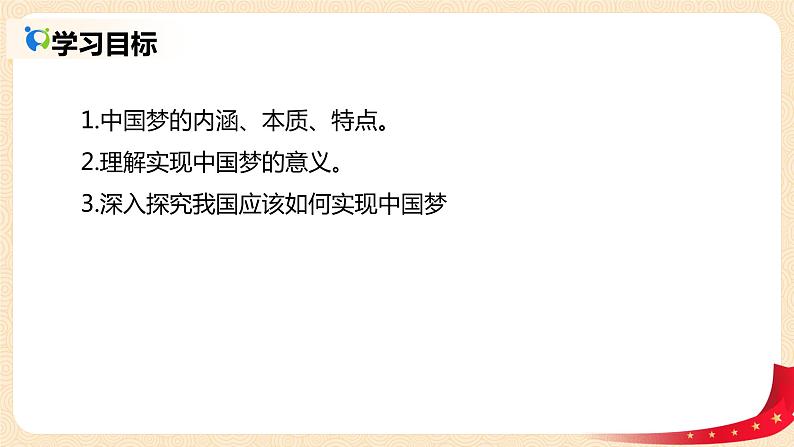 学习目标

1.中国梦的内涵、本质、特点。

2.理解实现中国梦的意义。

3.深入探究我国应该如何实现中国梦